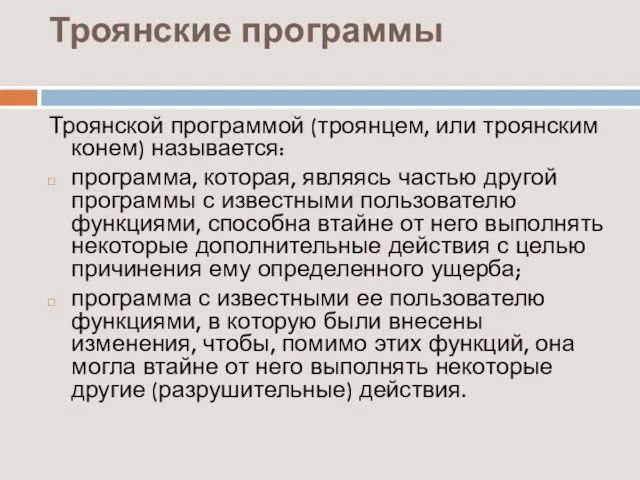 Троянские программы

Троянской программой (троянцем, или троянским конем) называется:

программа, которая, являясь частью другой программы с известными пользователю функциями, способна втайне от него выполнять некоторые дополнительные действия с целью причинения ему определенного ущерба;

программа с известными ее пользователю функциями, в которую были внесены изменения, чтобы, помимо этих функций, она могла втайне от него выполнять некоторые другие (разрушительные) действия.